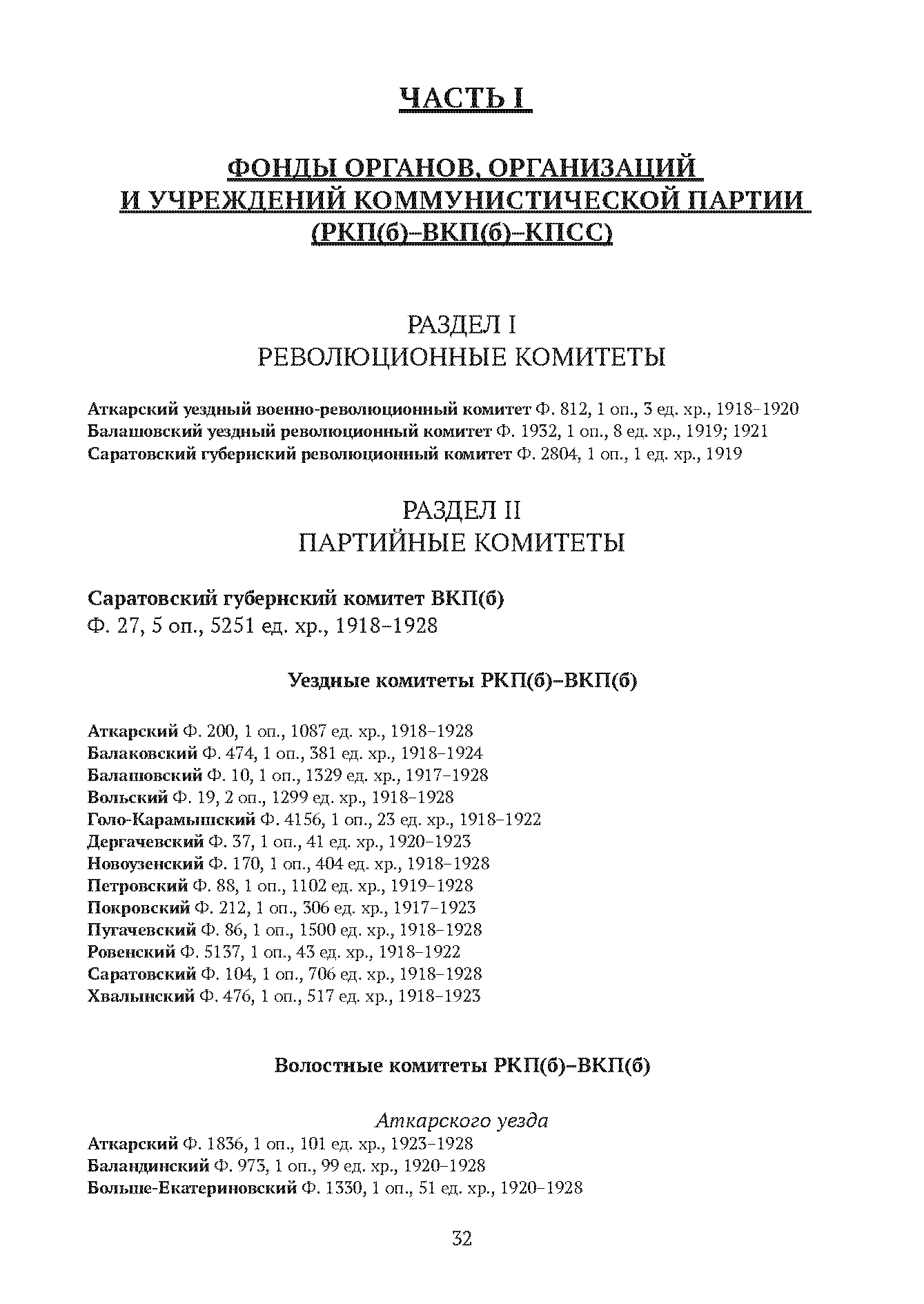 ЧАСТЬ I

ФОНДЫ ОРГАНОВ, ОРГАНИЗАЦИЙ И УЧРЕЖДЕНИЙ КОММУНИСТИЧЕСКОЙ ПАРТИИ (РКП(б)–ВКП(б)–КПСС)

РАЗДЕЛ I
РЕВОЛЮЦИОННЫЕ КОМИТЕТЫ

Аткарский уездный военно-революционный комитет Ф. 812, 1 оп., 3 ед. хр., 1918–1920
Балашовский уездный революционный комитет Ф. 1932, 1 оп., 8 ед. хр., 1919; 1921
Саратовский губернский революционный комитет Ф. 2804, 1 оп., 1 ед. хр., 1919

РАЗДЕЛ II
ПАРТИЙНЫЕ КОМИТЕТЫ

Саратовский губернский комитет ВКП(б)
Ф. 27, 5 оп., 5251 ед. хр., 1918–1928

Уездные комитеты РКП(б)–ВКП(б)

Аткарский Ф. 200, 1 оп., 1087 ед. хр., 1918–1928
Балаковский Ф. 474, 1 оп., 381 ед. хр., 1918–1924
Балашовский Ф. 10, 1 оп., 1329 ед. хр., 1917–1928
Вольский Ф. 19, 2 оп., 1299 ед. хр., 1918–1928
Голо-Карамышский Ф. 4156, 1 оп., 23 ед. хр., 1918–1922
Дергачевский Ф. 37, 1 оп., 41 ед. хр., 1920–1923
Новоузенский Ф. 170, 1 оп., 404 ед. хр., 1918–1928
Петровский Ф. 88, 1 оп., 1102 ед. хр., 1919–1928
Покровский Ф. 212, 1 оп., 306 ед. хр., 1917–1923
Пугачевский Ф. 86, 1 оп., 1500 ед. хр., 1918–1928
Ровенский Ф. 5137, 1 оп., 43 ед. хр., 1918–1922
Саратовский Ф. 104, 1 оп., 706 ед. хр., 1918–1928
Хвалынский Ф. 476, 1 оп., 517 ед. хр., 1918–1923

Волостные комитеты РКП(б)–ВКП(б)

Аткарского уезда
Аткарский Ф. 1836, 1 оп., 101 ед. хр., 1923–1928
Баландинский Ф. 973, 1 оп., 99 ед. хр., 1920–1928
Больше-Екатериновский Ф. 1330, 1 оп., 51 ед. хр., 1920–1928

32